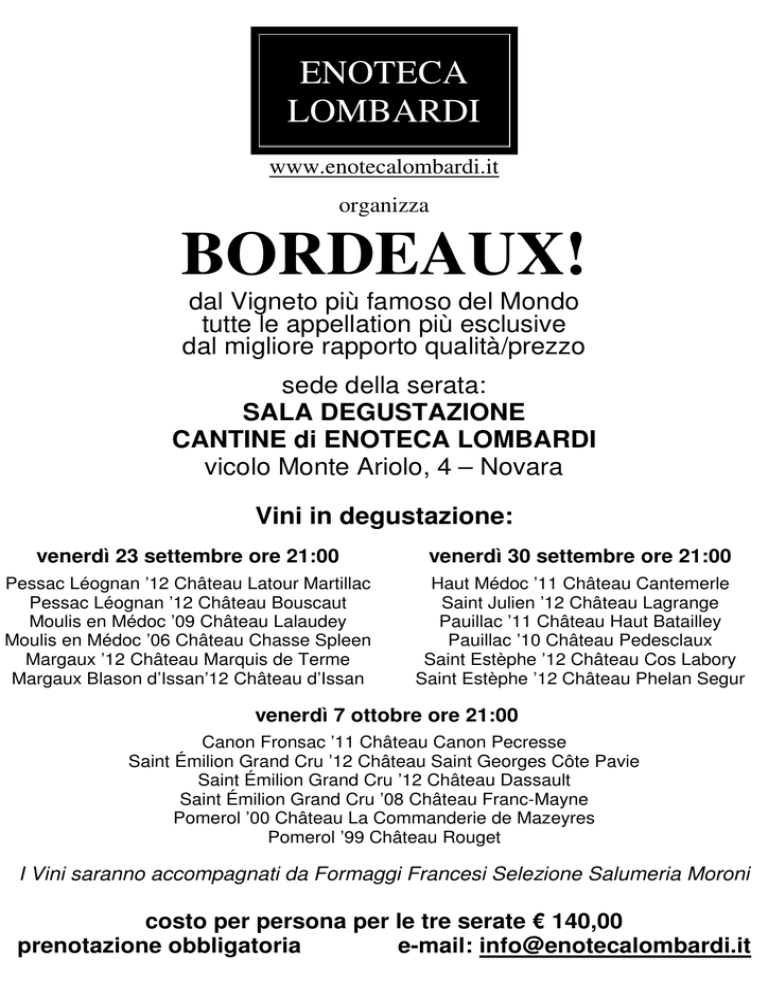 ENOTECA
LOMBARDI

www.enotecalombardi.it

organizza

BORDEAUX!

dal Vigneto più famoso del Mondo
tutte le appellation più esclusive
dal migliore rapporto qualità/prezzo

sede della serata:
SALA DEGUSTAZIONE
CANTINE di ENOTECA LOMBARDI
vicolo Monte Ariolo, 4 – Novara

Vini in degustazione:

venerdì 23 settembre ore 21:00

Pessac Léognan '12 Château Latour Martillac
Pessac Léognan '12 Château Bouscaut
Moulis en Médoc '09 Château Lalaudey
Moulis en Médoc '06 Château Chasse Spleen
Margaux '12 Château Marquis de Terme
Margaux Blason d'Issan'12 Château d'Issan

venerdì 30 settembre ore 21:00

Haut Médoc '11 Château Cantemerle
Saint Julien '12 Château Lagrange
Pauillac '11 Château Haut Batailley
Pauillac '10 Château Pedesclaux
Saint Estèphe '12 Château Cos Labory
Saint Estèphe '12 Château Phelan Segur

venerdì 7 ottobre ore 21:00

Canon Fronsac '11 Château Canon Pecresse
Saint Émilion Grand Cru '12 Château Saint Georges Côte Pavie
Saint Émilion Grand Cru '12 Château Dassault
Saint Émilion Grand Cru '08 Château Franc-Mayne
Pomerol '00 Château La Commanderie de Mazeyres
Pomerol '99 Château Rouget

I Vini saranno accompagnati da Formaggi Francesi Selezione Salumeria Moroni

costo per persona per le tre serate € 140,00
prenotazione obbligatoria e-mail: info@enotecalombardi.it